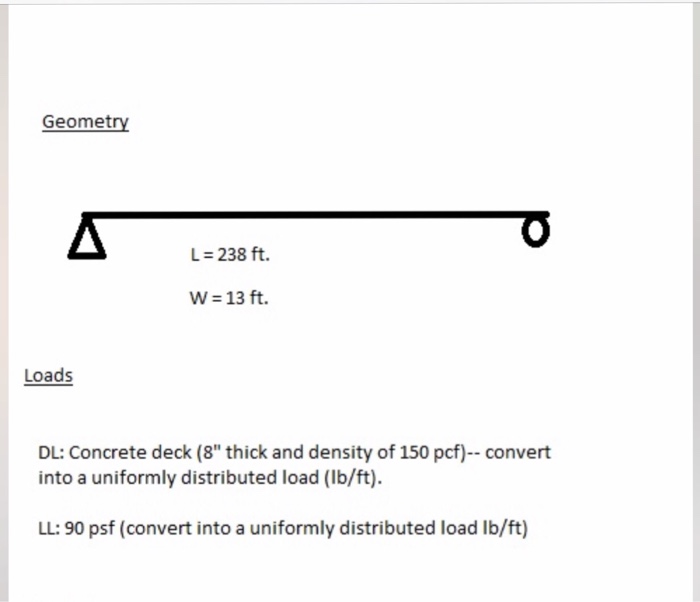 Geometry

L = 238 ft.

W = 13 ft.

Loads

DL: Concrete deck (8" thick and density of 150 pcf)-- convert into a uniformly distributed load (lb/ft).

LL: 90 psf (convert into a uniformly distributed load lb/ft)